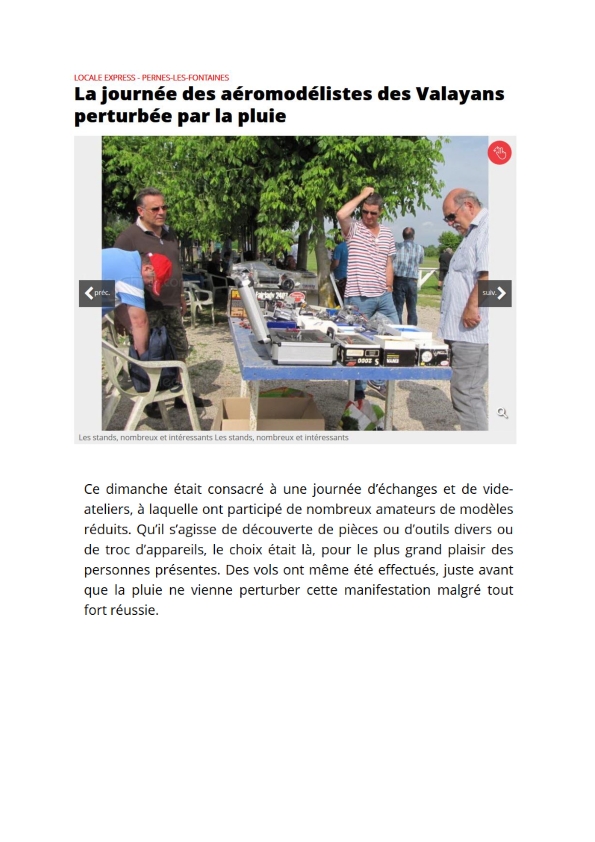 LOCALE EXPRESS - PERNES-LES-FONTAINES

La journée des aéromodélistes des Valayans perturbée par la pluie

prec.

suiv.

Les stands, nombreux et intéressants Les stands, nombreux et intéressants

Ce dimanche était consacré à une journée d'échanges et de vide-ateliers, à laquelle ont participé de nombreux amateurs de modèles réduits. Qu'il s'agisse de découverte de pièces ou d'outils divers ou de troc d'appareils, le choix était là, pour le plus grand plaisir des personnes présentes. Des vols ont même été effectués, juste avant que la pluie ne vienne perturber cette manifestation malgré tout fort réussie.